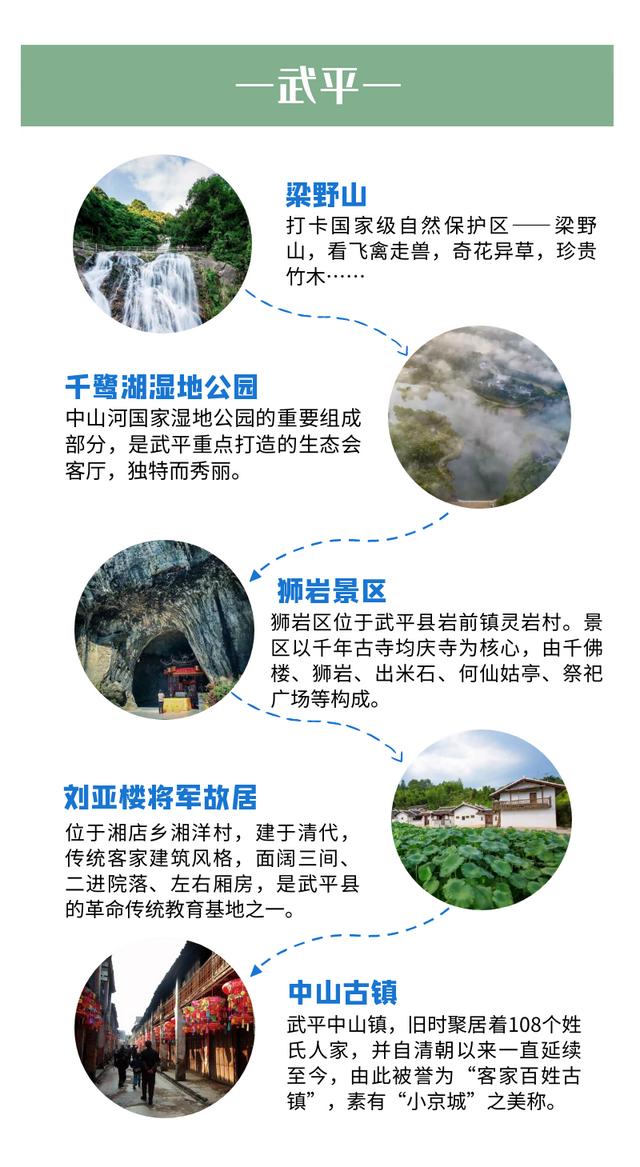 —武平—

梁野山

打卡国家级自然保护区——梁野山，看飞禽走兽，奇花异草，珍贵竹木……

千鹭湖湿地公园

中山河国家湿地公园的重要组成部分，是武平重点打造的生态会客厅，独特而秀丽。

狮岩景区

狮岩区位于武平县岩前镇灵岩村。景区以千年古寺均庆寺为核心，由千佛楼、狮岩、出米石、何仙姑亭、祭祀广场等构成。

刘亚楼将军故居

位于湘店乡湘洋村，建于清代，传统客家建筑风格，面阔三间、二进院落、左右厢房，是武平县的革命传统教育基地之一。

中山古镇

武平中山镇，旧时聚居着108个姓氏人家，并自清朝以来一直延续至今，由此被誉为“客家百姓古镇”，素有“小京城”之美称。